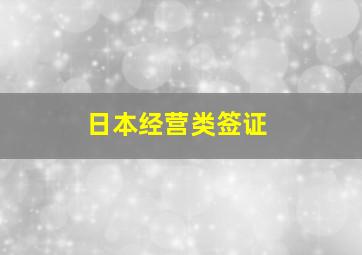 日本经营类签证